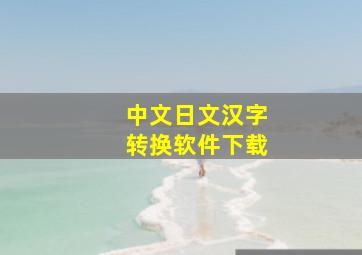 中文日文汉字
转换软件下载